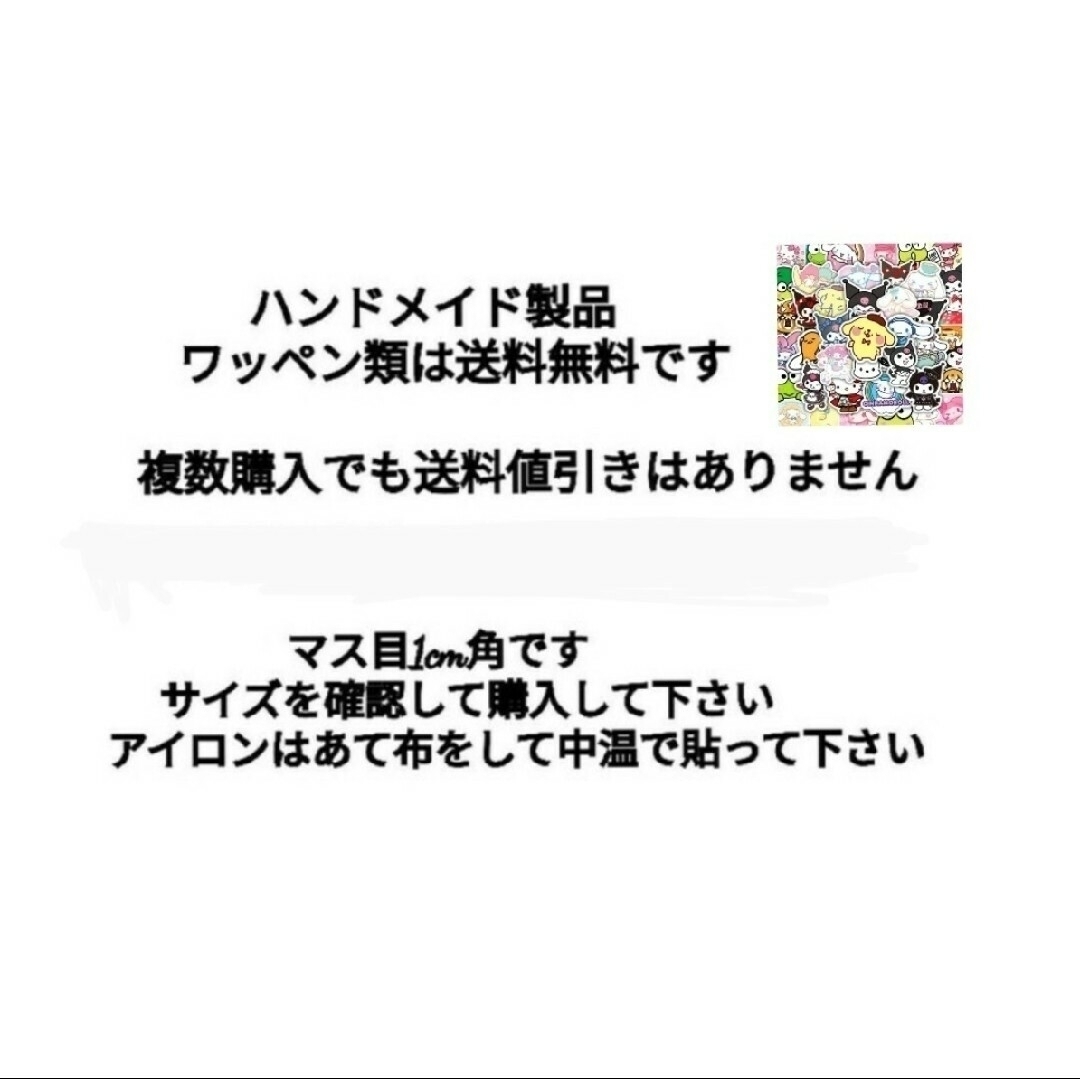 ハンドメイド製品
ワッペン類は送料無料です

複数購入でも送料値引きはありません

マス目1cm角です
サイズを確認して購入して下さい
アイロンはあて布をして中温で貼って下さい